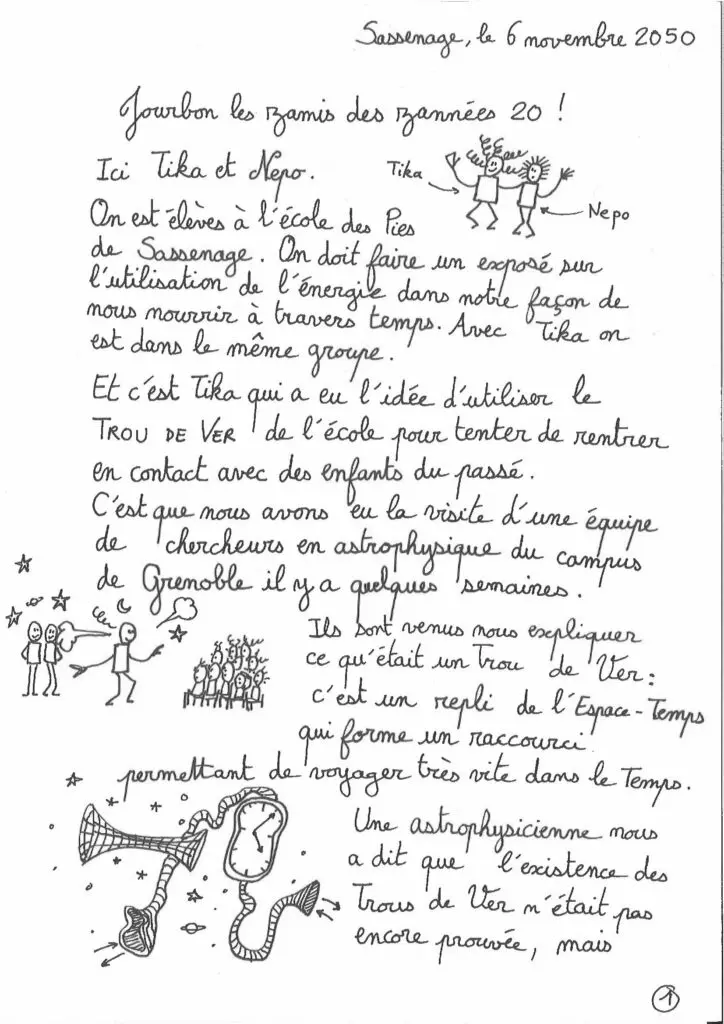 Sassenage, le 6 novembre 2050

Jourbon les zamis des zannées 20 !

Ici Tika et Nepo.

Tika

Nepo

On est élèves à l'école des Pies de Sassenage. On doit faire un exposé sur l'utilisation de l'énergie dans notre façon de nous nourrir à travers temps. Avec Tika on est dans le même groupe.

Et c'est Tika qui a eu l'idée d'utiliser le TROU DE VER de l'école pour tenter de rentrer en contact avec des enfants du passé.

C'est que nous avons eu la visite d'une équipe de chercheurs en astrophysique du campus de Grenoble il y a quelques semaines.

Ils sont venus nous expliquer ce qu'était un Trou de Ver : c'est un repli de l'Espace-Temps qui forme un raccourci permettant de voyager très vite dans le Temps.

Une astrophysicienne nous a dit que l'existence des Trous de Ver n'était pas encore prouvée, mais

1